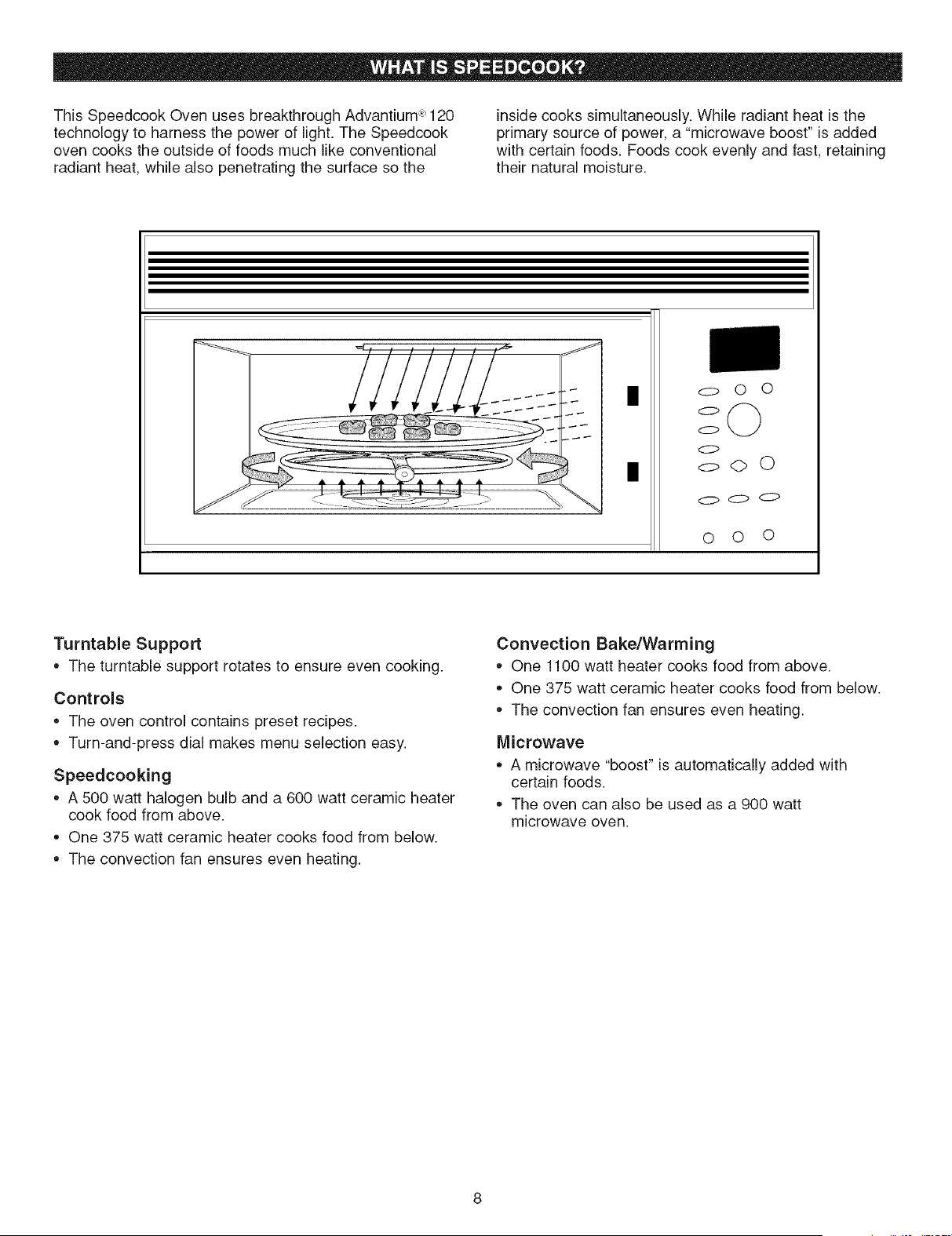 WHAT IS SPEEDCOOK?

This Speedcook Oven uses breakthrough Advantium® 120 technology to harness the power of light. The Speedcook oven cooks the outside of foods much like conventional radiant heat, while also penetrating the surface so the inside cooks simultaneously. While radiant heat is the primary source of power, a "microwave boost" is added with certain foods. Foods cook evenly and fast, retaining their natural moisture.

Turntable Support

• The turntable support rotates to ensure even cooking.

Controls

• The oven control contains preset recipes.
• Turn-and-press dial makes menu selection easy.

Speedcooking

• A 500 watt halogen bulb and a 600 watt ceramic heater cook food from above.
• One 375 watt ceramic heater cooks food from below.
• The convection fan ensures even heating.

Convection Bake/Warming

• One 1100 watt heater cooks food from above.
• One 375 watt ceramic heater cooks food from below.
• The convection fan ensures even heating.

Microwave

• A microwave "boost" is automatically added with certain foods.
• The oven can also be used as a 900 watt microwave oven.

8